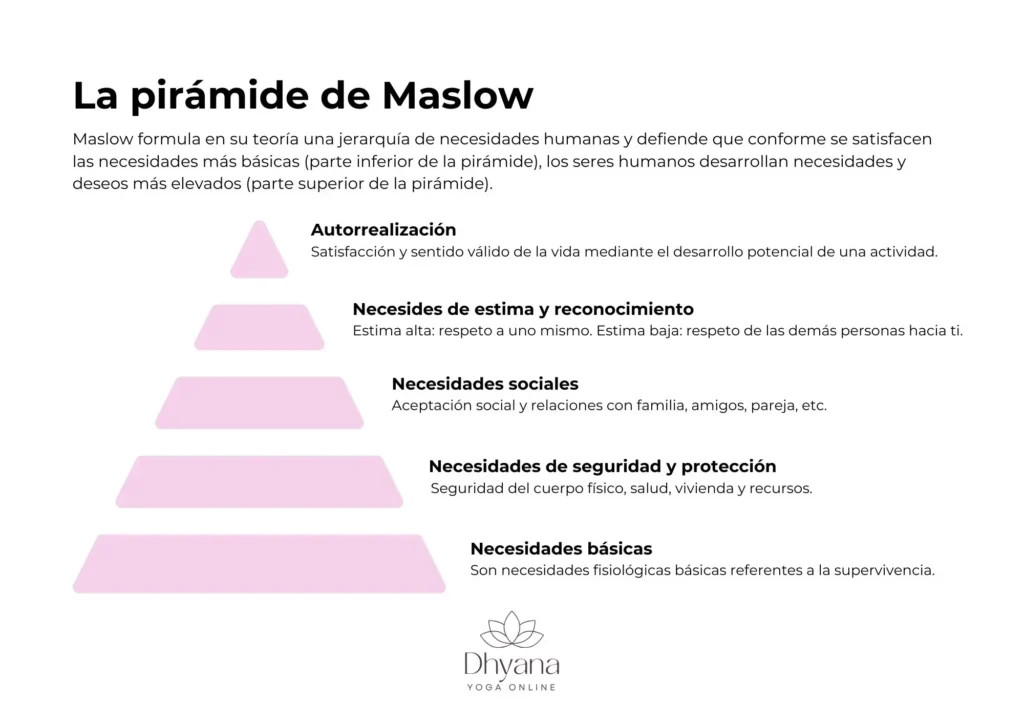 La pirámide de Maslow

Maslow formula en su teoría una jerarquía de necesidades humanas y defiende que conforme se satisfacen las necesidades más básicas (parte inferior de la pirámide), los seres humanos desarrollan necesidades y deseos más elevados (parte superior de la pirámide).

Autorrealización
Satisfacción y sentido válido de la vida mediante el desarrollo potencial de una actividad.

Necesides de estima y reconocimiento
Estima alta: respeto a uno mismo. Estima baja: respeto de las demás personas hacia ti.

Necesidades sociales
Aceptación social y relaciones con familia, amigos, pareja, etc.

Necesidades de seguridad y protección
Seguridad del cuerpo físico, salud, vivienda y recursos.

Necesidades básicas
Son necesidades fisiológicas básicas referentes a la supervivencia.

Dhyana
YOGA ONLINE